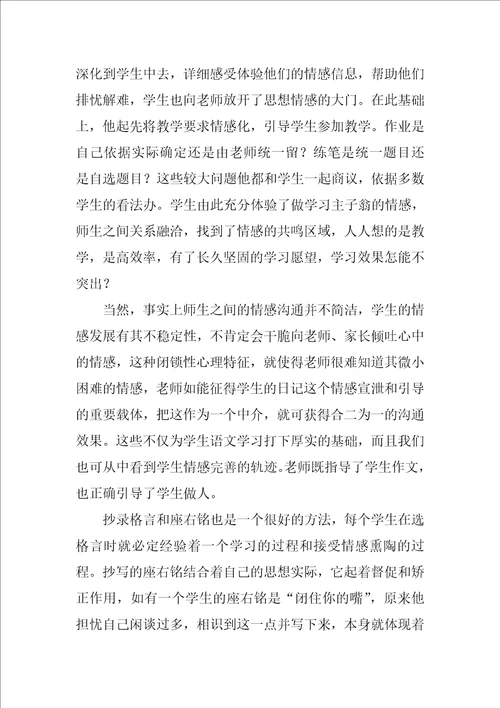 深化到学生中去，详细感受体验他们的情感信息，帮助他们排忧解难，学生也向老师放开了思想情感的大门。在此基础上，他起先将教学要求情感化，引导学生参加教学。作业是自己依据实际确定还是由老师统一留？练笔是统一题目还是自选题目？这些较大问题他都和学生一起商议，依据多数学生的看法办。学生由此充分体验了做学习主子翁的情感，师生之间关系融洽，找到了情感的共鸣区域，人人想的是教学，是高效率，有了长久坚固的学习愿望，学习效果怎能不突出？

当然，事实上师生之间的情感沟通并不简洁，学生的情感发展有其不稳定性，不肯定会干脆向老师、家长倾吐心中的情感，这种闭锁性心理特征，就使得老师很难知道其微小困难的情感，老师如能征得学生的日记这个情感宣泄和引导的重要载体，把这作为一个中介，就可获得合二为一的沟通效果。这些不仅为学生语文学习打下厚实的基础，而且我们也可从中看到学生情感完善的轨迹。老师既指导了学生作文，也正确引导了学生做人。

抄录格言和座右铭也是一个很好的方法，每个学生在选格言时就必定经验着一个学习的过程和接受情感熏陶的过程。抄写的座右铭结合着自己的思想实际，它起着督促和矫正作用，如有一个学生的座右铭是“闭住你的嘴”，原来他担忧自己闲谈过多，相识到这一点并写下来，本身就体现着